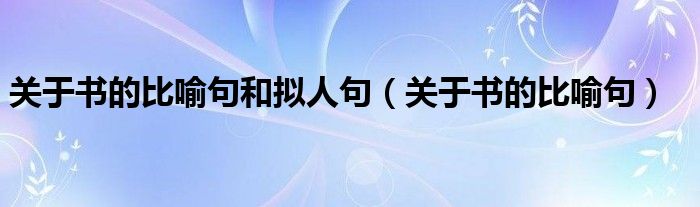 关于书的比喻句和拟人句（关于书的比喻句）